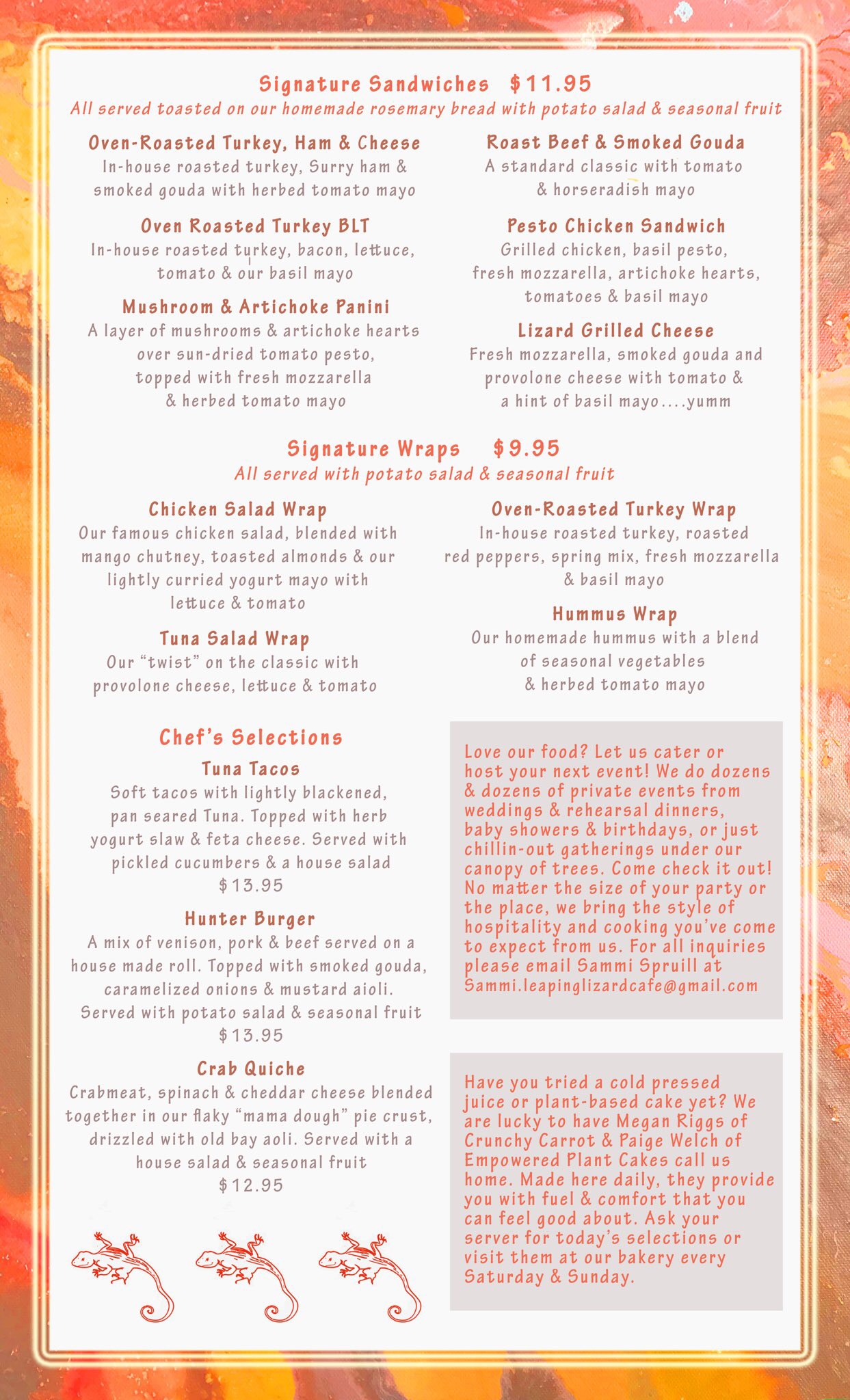 Signature Sandwiches $11.95
All served toasted on our homemade rosemary bread with potato salad & seasonal fruit

Oven-Roasted Turkey, Ham & Cheese
In-house roasted turkey, Surry ham & smoked gouda with herbed tomato mayo

Oven Roasted Turkey BLT
In-house roasted turkey, bacon, lettuce, tomato & our basil mayo

Mushroom & Artichoke Panini
A layer of mushrooms & artichoke hearts over sun-dried tomato pesto, topped with fresh mozzarella & herbed tomato mayo

Roast Beef & Smoked Gouda
A standard classic with tomato & horseradish mayo

Pesto Chicken Sandwich
Grilled chicken, basil pesto, fresh mozzarella, artichoke hearts, tomatoes & basil mayo

Lizard Grilled Cheese
Fresh mozzarella, smoked gouda and provolone cheese with tomato & a hint of basil mayo....yumm

Signature Wraps $9.95
All served with potato salad & seasonal fruit

Chicken Salad Wrap
Our famous chicken salad, blended with mango chutney, toasted almonds & our lightly curried yogurt mayo with lettuce & tomato

Tuna Salad Wrap
Our "twist" on the classic with provolone cheese, lettuce & tomato

Oven-Roasted Turkey Wrap
In-house roasted turkey, roasted red peppers, spring mix, fresh mozzarella & basil mayo

Hummus Wrap
Our homemade hummus with a blend of seasonal vegetables & herbed tomato mayo

Chef's Selections

Tuna Tacos
Soft tacos with lightly blackened, pan seared Tuna. Topped with herb yogurt slaw & feta cheese. Served with pickled cucumbers & a house salad
$13.95

Hunter Burger
A mix of venison, pork & beef served on a house made roll. Topped with smoked gouda, caramelized onions & mustard aioli. Served with potato salad & seasonal fruit
$13.95

Crab Quiche
Crabmeat, spinach & cheddar cheese blended together in our flaky "mama dough" pie crust, drizzled with old bay aoli. Served with a house salad & seasonal fruit
$12.95

Love our food? Let us cater or host your next event! We do dozens & dozens of private events from weddings & rehearsal dinners, baby showers & birthdays, or just chillin-out gatherings under our canopy of trees. Come check it out! No matter the size of your party or the place, we bring the style of hospitality and cooking you've come to expect from us. For all inquiries please email Sammi Spruill at Sammi.leapinglizardcafe@gmail.com

Have you tried a cold pressed juice or plant-based cake yet? We are lucky to have Megan Riggs of Crunchy Carrot & Paige Welch of Empowered Plant Cakes call us home. Made here daily, they provide you with fuel & comfort that you can feel good about. Ask your server for today's selections or visit them at our bakery every Saturday & Sunday.